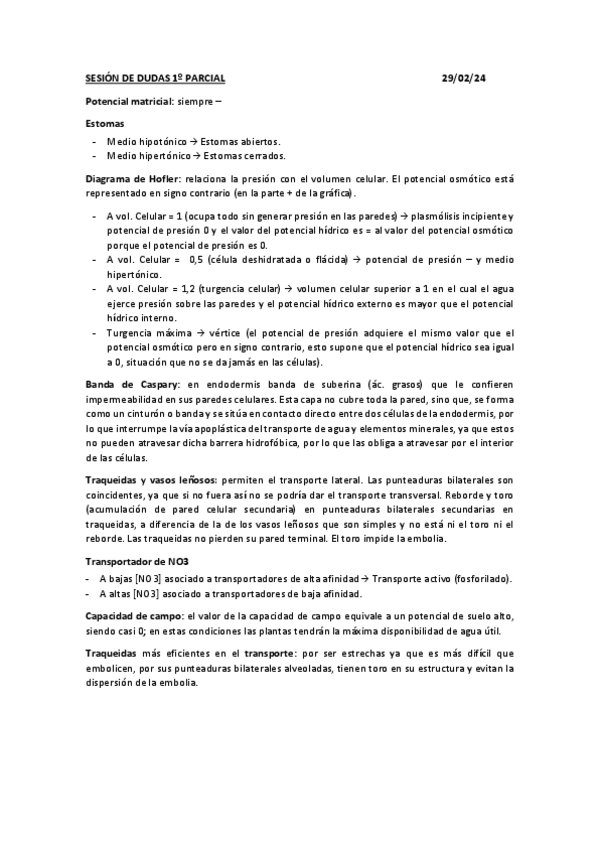 SESIÓN DE DUDAS 1º PARCIAL 29/02/24

Potencial matricial: siempre –

Estomas

- Medio hipotónico → Estomas abiertos.
- Medio hipertónico → Estomas cerrados.

Diagrama de Hofler: relaciona la presión con el volumen celular. El potencial osmótico está representado en signo contrario (en la parte + de la gráfica).

- A vol. Celular = 1 (ocupa todo sin generar presión en las paredes) → plasmólisis incipiente y potencial de presión 0 y el valor del potencial hídrico es = al valor del potencial osmótico porque el potencial de presión es 0.
- A vol. Celular = 0,5 (célula deshidratada o flácida) → potencial de presión – y medio hipertónico.
- A vol. Celular = 1,2 (turgencia celular) → volumen celular superior a 1 en el cual el agua ejerce presión sobre las paredes y el potencial hídrico externo es mayor que el potencial hídrico interno.
- Turgencia máxima → vértice (el potencial de presión adquiere el mismo valor que el potencial osmótico pero en signo contrario, esto supone que el potencial hídrico sea igual a 0, situación que no se da jamás en las células).

Banda de Caspary: en endodermis banda de suberina (ác. grasos) que le confieren impermeabilidad en sus paredes celulares. Esta capa no cubre toda la pared, sino que, se forma como un cinturón o banda y se sitúa en contacto directo entre dos células de la endodermis, por lo que interrumpe la vía apoplástica del transporte de agua y elementos minerales, ya que estos no pueden atravesar dicha barrera hidrofóbica, por lo que las obliga a atravesar por el interior de las células.

Traqueidas y vasos leñosos: permiten el transporte lateral. Las punteaduras bilaterales son coincidentes, ya que si no fuera así no se podría dar el transporte transversal. Reborde y toro (acumulación de pared celular secundaria) en punteaduras bilaterales secundarias en traqueidas, a diferencia de la de los vasos leñosos que son simples y no está ni el toro ni el reborde. Las traqueidas no pierden su pared terminal. El toro impide la embolia.

Transportador de NO3

- A bajas [NO3] asociado a transportadores de alta afinidad → Transporte activo (fosforilado).
- A altas [NO3] asociado a transportadores de baja afinidad.

Capacidad de campo: el valor de la capacidad de campo equivale a un potencial de suelo alto, siendo casi 0; en estas condiciones las plantas tendrán la máxima disponibilidad de agua útil.

Traqueidas más eficientes en el transporte: por ser estrechas ya que es más difícil que embolicen, por sus punteaduras bilaterales alveoladas, tienen toro en su estructura y evitan la dispersión de la embolia.